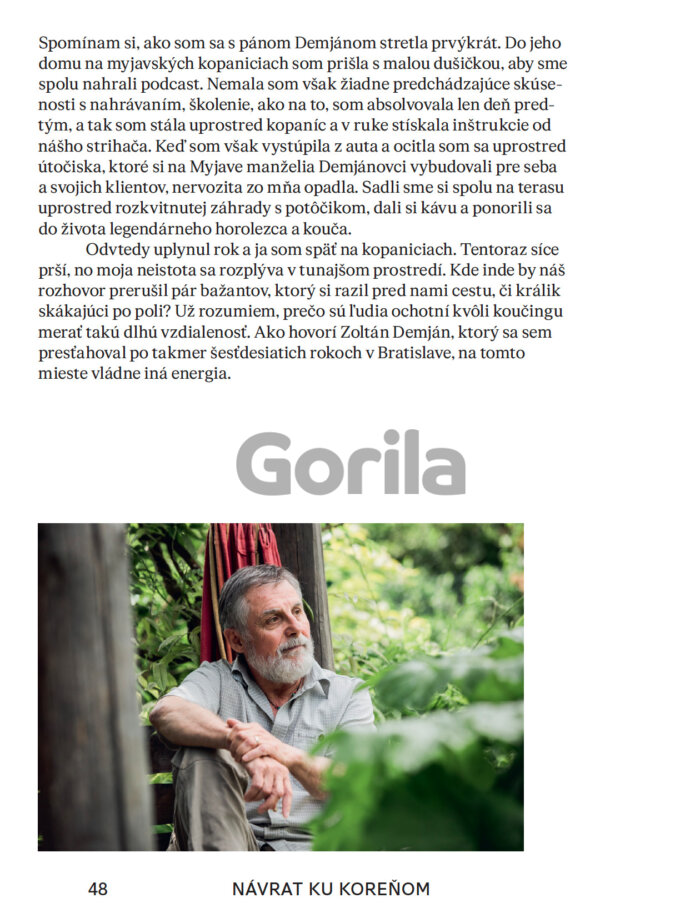 Spomínam si, ako som sa s pánom Demjánom stretla prvýkrát. Do jeho domu na myjavských kopaniciach som prišla s malou dušičkou, aby sme spolu nahrali podcast. Nemala som však žiadne predchádzajúce skúsenosti s nahrávaním, školenie, ako na to, som absolvovala len deň predtým, a tak som stála uprostred kopaníc a v ruke stískala inštrukcie od nášho strihača. Keď som však vystúpila z auta a ocitla som sa uprostred útočiska, ktoré si na Myjave manželia Demjánovci vybudovali pre seba a svojich klientov, nervozita zo mňa opadla. Sadli sme si spolu na terasu uprostred rozkvitnutej záhrady s potôčikom, dali si kávu a ponorili sa do života legendárneho horolezca a kouča.

Odvtedy uplynul rok a ja som späť na kopaniciach. Tentoraz síce prší, no moja neistota sa rozplýva v tunajšom prostredí. Kde inde by náš rozhovor prerušil pár bažantov, ktorý si razil pred nami cestu, či králik skákajúci po poli? Už rozumiem, prečo sú ľudia ochotní kvôli koučingu merať takú dlhú vzdialenosť. Ako hovorí Zoltán Demján, ktorý sa sem presťahoval po takmer šesťdesiatich rokoch v Bratislave, na tomto mieste vládne iná energia.

Gorila

48

NÁVRAT KU KOREŇOM